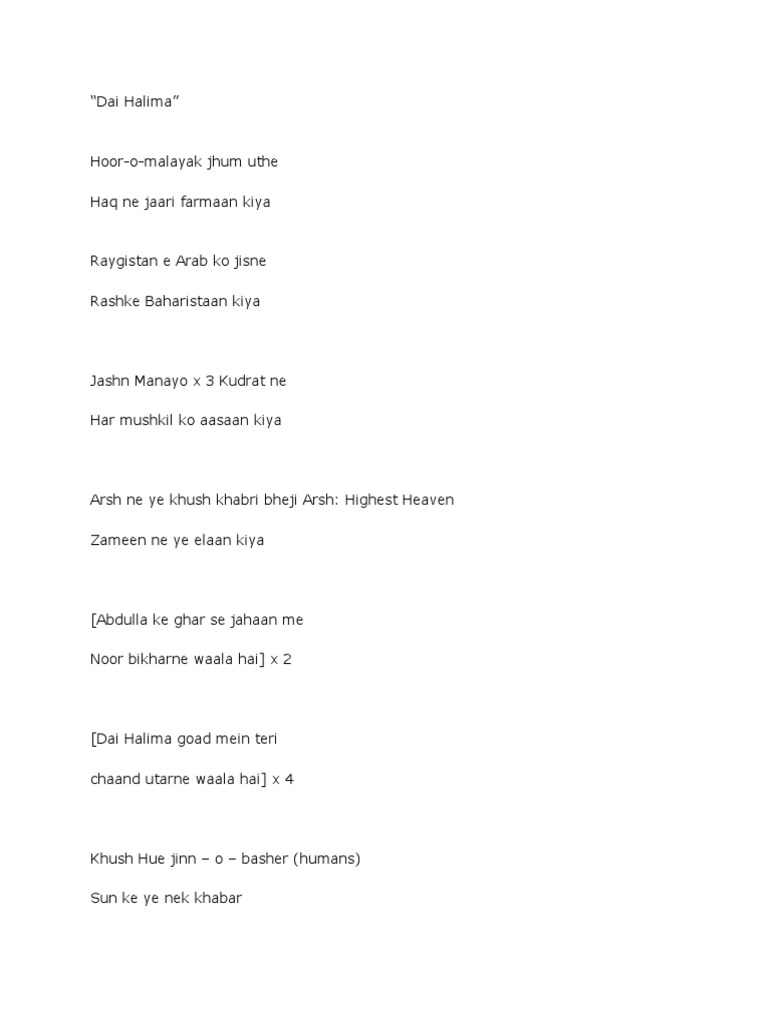 “Dai Halima”

Hoor-o-malayak jhum uthe

Haq ne jaari farmaan kiya

Raygistan e Arab ko jisne

Rashke Baharistaan kiya

Jashn Manayo x 3 Kudrat ne

Har mushkil ko aasaan kiya

Arsh ne ye khush khabri bheji Arsh: Highest Heaven

Zameen ne ye elaan kiya

[Abdulla ke ghar se jahaan me

Noor bikharne waala hai] x 2

[Dai Halima goad mein teri

chaand utarne waala hai] x 4

Khush Hue jinn – o – basher (humans)

Sun ke ye nek khabar